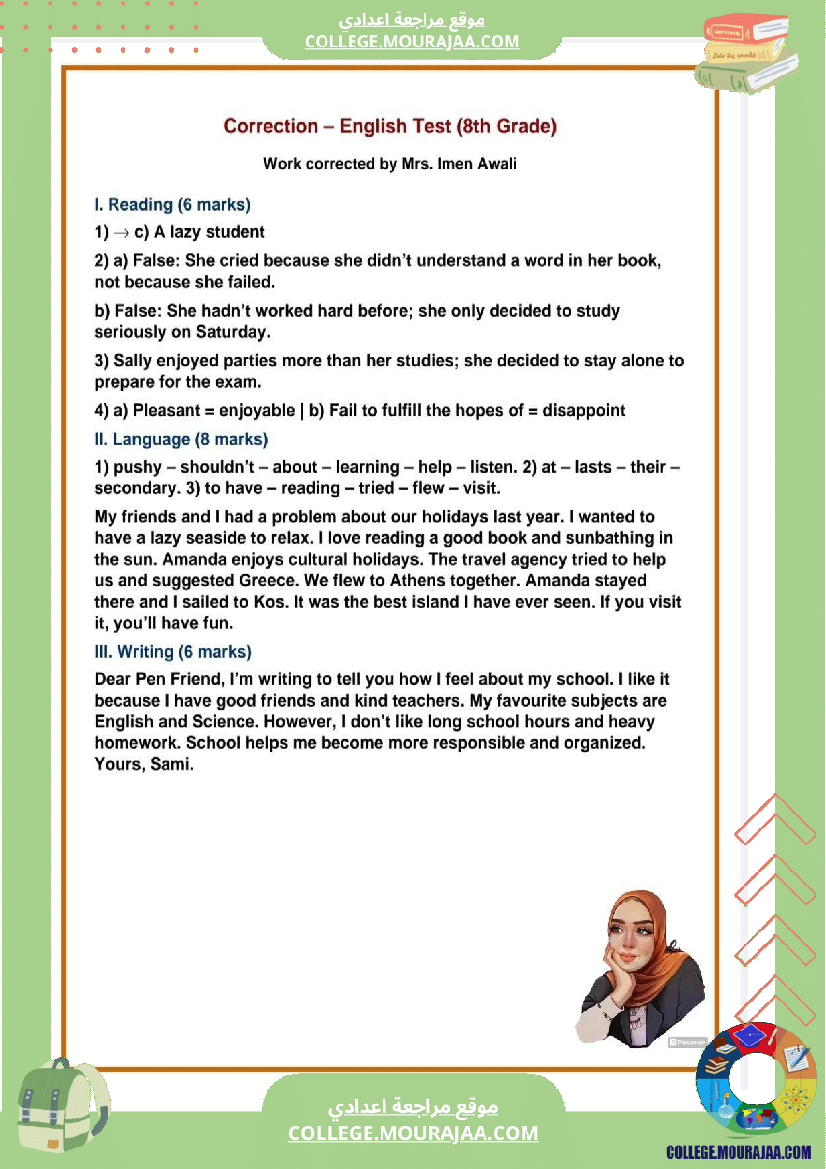 موقع مراجعة اعدادي
COLLEGE.MOURAJAA.COM

Correction – English Test (8th Grade)

Work corrected by Mrs. Imen Awali

I. Reading (6 marks)

1) → c) A lazy student

2) a) False: She cried because she didn't understand a word in her book, not because she failed.

b) False: She hadn't worked hard before; she only decided to study seriously on Saturday.

3) Sally enjoyed parties more than her studies; she decided to stay alone to prepare for the exam.

4) a) Pleasant = enjoyable | b) Fail to fulfill the hopes of = disappoint

II. Language (8 marks)

1) pushy – shouldn't – about – learning – help – listen. 2) at – lasts – their – secondary. 3) to have – reading – tried – flew – visit.

My friends and I had a problem about our holidays last year. I wanted to have a lazy seaside to relax. I love reading a good book and sunbathing in the sun. Amanda enjoys cultural holidays. The travel agency tried to help us and suggested Greece. We flew to Athens together. Amanda stayed there and I sailed to Kos. It was the best island I have ever seen. If you visit it, you'll have fun.

III. Writing (6 marks)

Dear Pen Friend, I'm writing to tell you how I feel about my school. I like it because I have good friends and kind teachers. My favourite subjects are English and Science. However, I don't like long school hours and heavy homework. School helps me become more responsible and organized.
Yours, Sami.

موقع مراجعة اعدادي
COLLEGE.MOURAJAA.COM

COLLEGE.MOURAJAA.COM